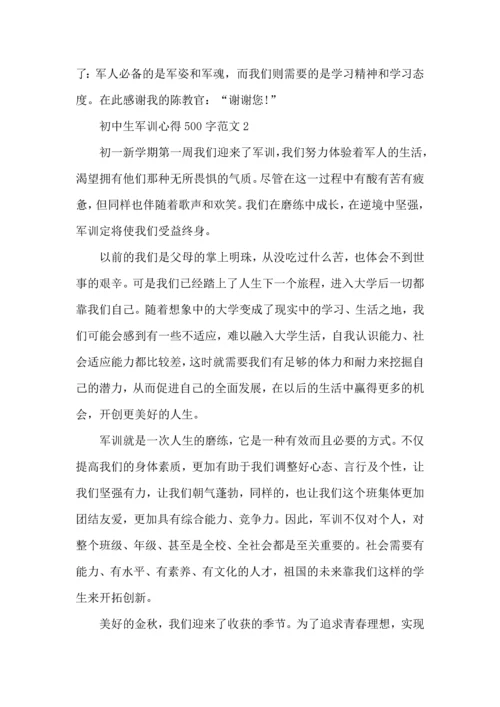 了：军人必备的是军姿和军魂，而我们则需要的是学习精神和学习态度。在此感谢我的陈教官：“谢谢您！”

初中生军训心得 500 字范文 2

初一新学期第一周我们迎来了军训，我们努力体验着军人的生活，渴望拥有他们那种无所畏惧的气质。尽管在这一过程中有酸有苦有疲惫，但同样也伴随着歌声和欢笑。我们在磨练中成长，在逆境中坚强，军训定将使我们受益终身。

以前的我们是父母的掌上明珠，从没吃过什么苦，也体会不到世事的艰辛。可是我们已经踏上了人生下一个旅程，进入大学后一切都靠我们自己。随着想象中的大学变成了现实中的学习、生活之地，我们可能会感到有一些不适应，难以融入大学生活，自我认识能力、社会适应能力都比较差，这时就需要我们有足够的体力和耐力来挖掘自己的潜力，从而促进自己的全面发展，在以后的生活中赢得更多的机会，开创更美好的人生。

军训就是一次人生的磨练，它是一种有效而且必要的方式。不仅提高我们的身体素质，更加有助于我们调整好心态、言行及个性，让我们坚强有力，让我们朝气蓬勃，同样的，也让我们这个班集体更加团结友爱，更加具有综合能力、竞争力。因此，军训不仅对个人，对整个班级、年级、甚至是全校、全社会都是至关重要的。社会需要有能力、有水平、有素养、有文化的人才，祖国的未来靠我们这样的学生来开拓创新。

美好的金秋，我们迎来了收获的季节。为了追求青春理想，实现